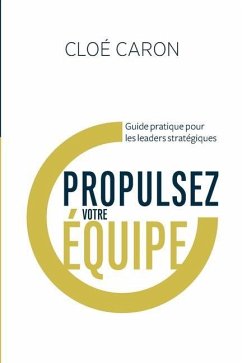 CLOÉ CARON

Guide pratique pour les leaders stratégiques

PROPULSEZ VOTRE ÉQUIPE